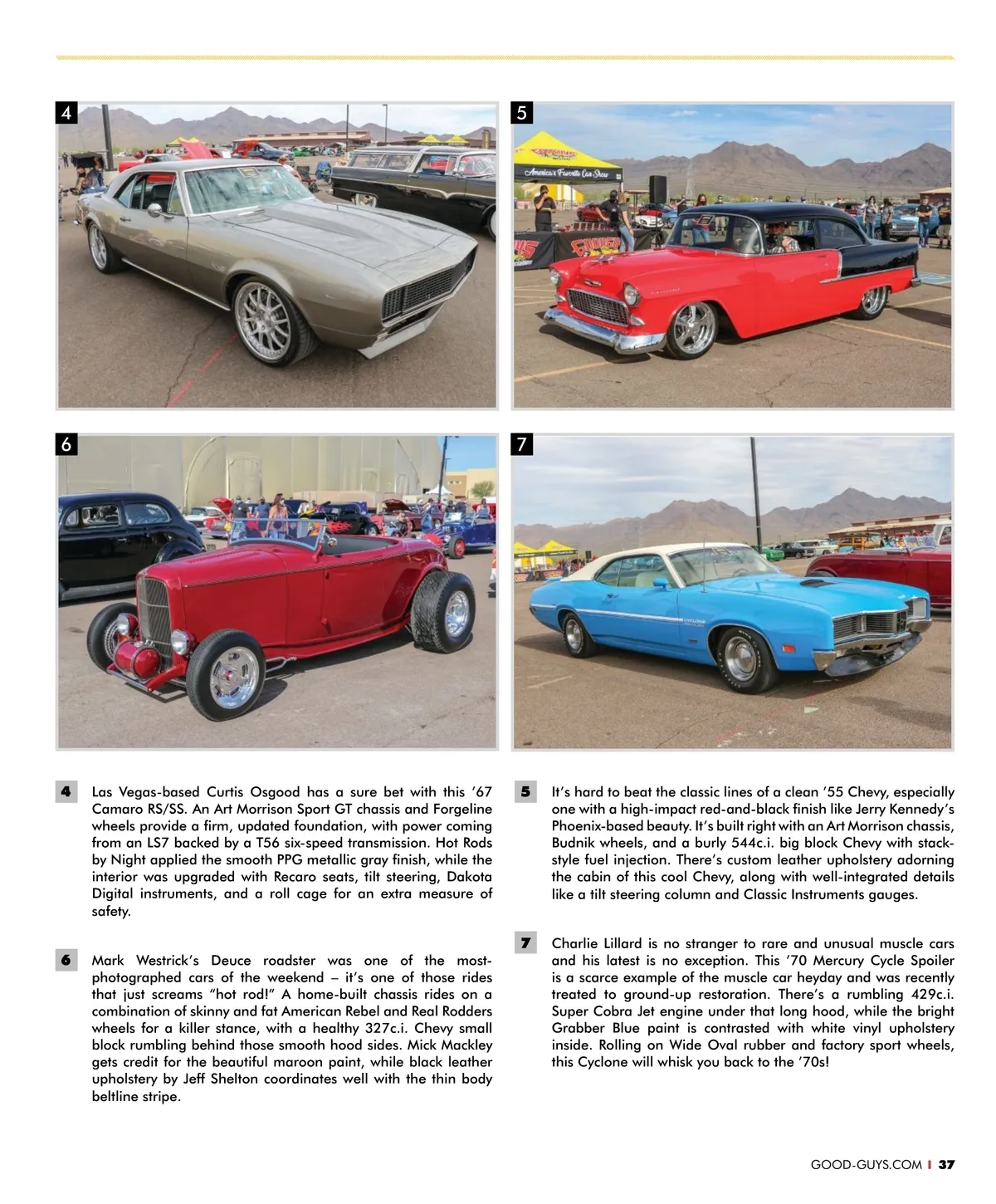 4

5

America's Favorite Car Show

6

7

4 Las Vegas-based Curtis Osgood has a sure bet with this '67 Camaro RS/SS. An Art Morrison Sport GT chassis and Forgeline wheels provide a firm, updated foundation, with power coming from an LS7 backed by a T56 six-speed transmission. Hot Rods by Night applied the smooth PPG metallic gray finish, while the interior was upgraded with Recaro seats, tilt steering, Dakota Digital instruments, and a roll cage for an extra measure of safety.

6 Mark Westrick's Deuce roadster was one of the most-photographed cars of the weekend – it's one of those rides that just screams "hot rod!" A home-built chassis rides on a combination of skinny and fat American Rebel and Real Rodders wheels for a killer stance, with a healthy 327c.i. Chevy small block rumbling behind those smooth hood sides. Mick Mackley gets credit for the beautiful maroon paint, while black leather upholstery by Jeff Shelton coordinates well with the thin body beltline stripe.

5 It's hard to beat the classic lines of a clean '55 Chevy, especially one with a high-impact red-and-black finish like Jerry Kennedy's Phoenix-based beauty. It's built right with an Art Morrison chassis, Budnik wheels, and a burly 544c.i. big block Chevy with stack-style fuel injection. There's custom leather upholstery adorning the cabin of this cool Chevy, along with well-integrated details like a tilt steering column and Classic Instruments gauges.

7 Charlie Lillard is no stranger to rare and unusual muscle cars and his latest is no exception. This '70 Mercury Cycle Spoiler is a scarce example of the muscle car heyday and was recently treated to ground-up restoration. There's a rumbling 429c.i. Super Cobra Jet engine under that long hood, while the bright Grabber Blue paint is contrasted with white vinyl upholstery inside. Rolling on Wide Oval rubber and factory sport wheels, this Cyclone will whisk you back to the '70s!

GOOD-GUYS.COM | 37